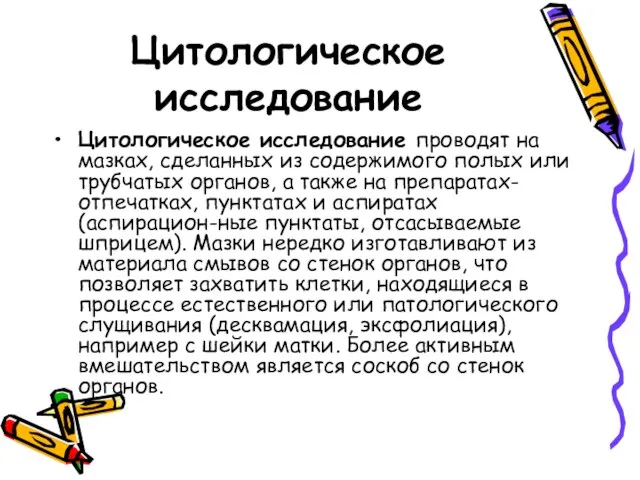 Цитологическое исследование

• **Цитологическое исследование** проводят на мазках, сделанных из содержимого полых или трубчатых органов, а также на препаратах-отпечатках, пунктатах и аспиратах (аспирацион-ные пунктаты, отсасываемые шприцем). Мазки нередко изготавливают из материала смывов со стенок органов, что позволяет захватить клетки, находящиеся в процессе естественного или патологического слущивания (десквамация, эксфолиация), например с шейки матки. Более активным вмешательством является соскоб со стенок органов.